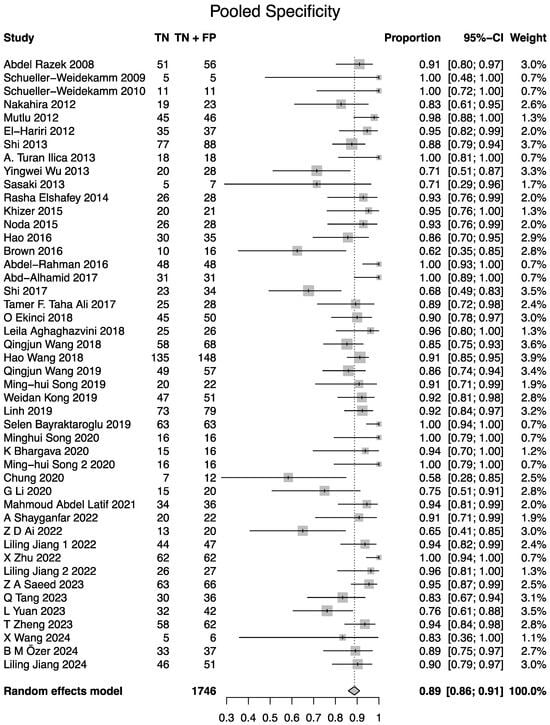 Pooled Specificity

| Study | TN | TN + FP | Proportion | 95%-CI | Weight |
|---|---|---|---|---|---|
| Abdel Razek 2008 | 51 | 56 | 0.91 | [0.80; 0.97] | 3.0% |
| Schueller-Weidekamm 2009 | 5 | 5 | 1.00 | [0.48; 1.00] | 0.7% |
| Schueller-Weidekamm 2010 | 11 | 11 | 1.00 | [0.72; 1.00] | 0.7% |
| Nakahira 2012 | 19 | 23 | 0.83 | [0.61; 0.95] | 2.6% |
| Mutlu 2012 | 45 | 46 | 0.98 | [0.88; 1.00] | 1.3% |
| El-Hariri 2012 | 35 | 37 | 0.95 | [0.82; 0.99] | 2.0% |
| Shi 2013 | 77 | 88 | 0.88 | [0.79; 0.94] | 3.7% |
| A. Turan Ilica 2013 | 18 | 18 | 1.00 | [0.81; 1.00] | 0.7% |
| Yingwei Wu 2013 | 20 | 28 | 0.71 | [0.51; 0.87] | 3.3% |
| Sasaki 2013 | 5 | 7 | 0.71 | [0.29; 0.96] | 1.7% |
| Rasha Elshafey 2014 | 26 | 28 | 0.93 | [0.76; 0.99] | 2.0% |
| Khizer 2015 | 20 | 21 | 0.95 | [0.76; 1.00] | 1.3% |
| Noda 2015 | 26 | 28 | 0.93 | [0.76; 0.99] | 2.0% |
| Hao 2016 | 30 | 35 | 0.86 | [0.70; 0.95] | 2.9% |
| Brown 2016 | 10 | 16 | 0.62 | [0.35; 0.85] | 2.8% |
| Abdel-Rahman 2016 | 48 | 48 | 1.00 | [0.93; 1.00] | 0.7% |
| Abd-Alhamid 2017 | 31 | 31 | 1.00 | [0.89; 1.00] | 0.7% |
| Shi 2017 | 23 | 34 | 0.68 | [0.49; 0.83] | 3.5% |
| Tamer F. Taha Ali 2017 | 25 | 28 | 0.89 | [0.72; 0.98] | 2.4% |
| O Ekinci 2018 | 45 | 50 | 0.90 | [0.78; 0.97] | 3.0% |
| Leila Aghaghazvini 2018 | 25 | 26 | 0.96 | [0.80; 1.00] | 1.3% |
| Qingjun Wang 2018 | 58 | 68 | 0.85 | [0.75; 0.93] | 3.6% |
| Hao Wang 2018 | 135 | 148 | 0.91 | [0.85; 0.95] | 3.9% |
| Qingjun Wang 2019 | 49 | 57 | 0.86 | [0.74; 0.94] | 3.4% |
| Ming-hui Song 2019 | 20 | 22 | 0.91 | [0.71; 0.99] | 1.9% |
| Weidan Kong 2019 | 47 | 51 | 0.92 | [0.81; 0.98] | 2.8% |
| Linh 2019 | 73 | 79 | 0.92 | [0.84; 0.97] | 3.2% |
| Selen Bayraktaroglu 2019 | 63 | 63 | 1.00 | [0.94; 1.00] | 0.7% |
| Minghui Song 2020 | 16 | 16 | 1.00 | [0.79; 1.00] | 0.7% |
| K Bhargava 2020 | 15 | 16 | 0.94 | [0.70; 1.00] | 1.2% |
| Ming-hui Song 2 2020 | 16 | 16 | 1.00 | [0.79; 1.00] | 0.7% |
| Chung 2020 | 7 | 12 | 0.58 | [0.28; 0.85] | 2.5% |
| G Li 2020 | 15 | 20 | 0.75 | [0.51; 0.91] | 2.8% |
| Mahmoud Abdel Latif 2021 | 34 | 36 | 0.94 | [0.81; 0.99] | 2.0% |
| A Shayganfar 2022 | 20 | 22 | 0.91 | [0.71; 0.99] | 1.9% |
| Z D Ai 2022 | 13 | 20 | 0.65 | [0.41; 0.85] | 3.0% |
| Liling Jiang 1 2022 | 44 | 47 | 0.94 | [0.82; 0.99] | 2.4% |
| X Zhu 2022 | 62 | 62 | 1.00 | [0.94; 1.00] | 0.7% |
| Liling Jiang 2 2022 | 26 | 27 | 0.96 | [0.81; 1.00] | 1.3% |
| Z A Saeed 2023 | 63 | 66 | 0.95 | [0.87; 0.99] | 2.5% |
| Q Tang 2023 | 30 | 36 | 0.83 | [0.67; 0.94] | 3.1% |
| L Yuan 2023 | 32 | 42 | 0.76 | [0.61; 0.88] | 3.5% |
| T Zheng 2023 | 58 | 62 | 0.94 | [0.84; 0.98] | 2.8% |
| X Wang 2024 | 5 | 6 | 0.83 | [0.36; 1.00] | 1.1% |
| B M Özer 2024 | 33 | 37 | 0.89 | [0.75; 0.97] | 2.7% |
| Liling Jiang 2024 | 46 | 51 | 0.90 | [0.79; 0.97] | 3.0% |
| Random effects model | | 1746 | 0.89 | [0.86; 0.91] | 100.0% |

0.3 0.4 0.5 0.6 0.7 0.8 0.9 1